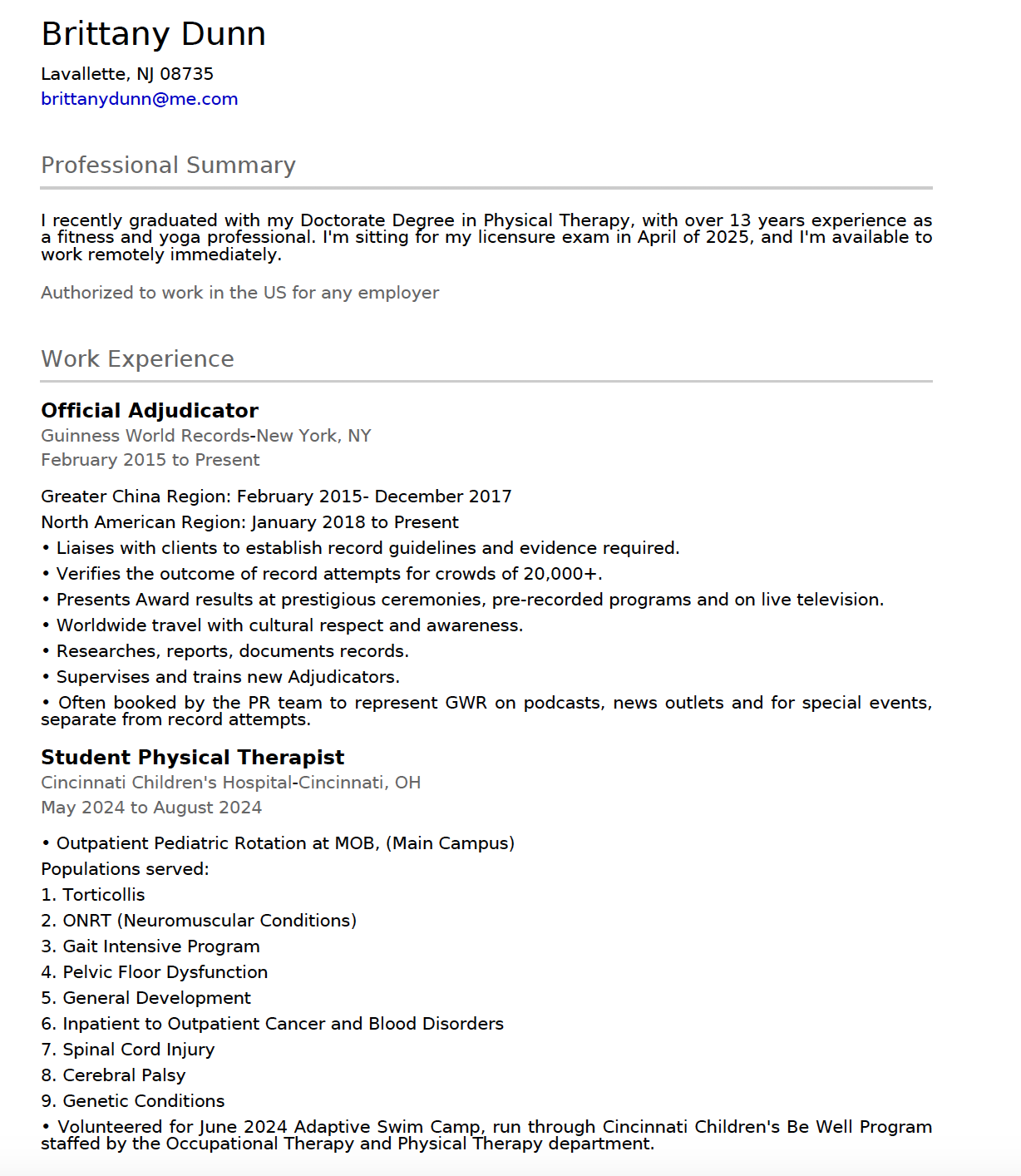 Brittany Dunn

Lavallette, NJ 08735
brittanydunn@me.com

Professional Summary

I recently graduated with my Doctorate Degree in Physical Therapy, with over 13 years experience as a fitness and yoga professional. I'm sitting for my licensure exam in April of 2025, and I'm available to work remotely immediately.

Authorized to work in the US for any employer

Work Experience

Official Adjudicator
Guinness World Records-New York, NY
February 2015 to Present

Greater China Region: February 2015- December 2017
North American Region: January 2018 to Present
• Liaises with clients to establish record guidelines and evidence required.
• Verifies the outcome of record attempts for crowds of 20,000+.
• Presents Award results at prestigious ceremonies, pre-recorded programs and on live television.
• Worldwide travel with cultural respect and awareness.
• Researches, reports, documents records.
• Supervises and trains new Adjudicators.
• Often booked by the PR team to represent GWR on podcasts, news outlets and for special events, separate from record attempts.

Student Physical Therapist
Cincinnati Children's Hospital-Cincinnati, OH
May 2024 to August 2024

• Outpatient Pediatric Rotation at MOB, (Main Campus)
Populations served:
1. Torticollis
2. ONRT (Neuromuscular Conditions)
3. Gait Intensive Program
4. Pelvic Floor Dysfunction
5. General Development
6. Inpatient to Outpatient Cancer and Blood Disorders
7. Spinal Cord Injury
8. Cerebral Palsy
9. Genetic Conditions
• Volunteered for June 2024 Adaptive Swim Camp, run through Cincinnati Children's Be Well Program staffed by the Occupational Therapy and Physical Therapy department.